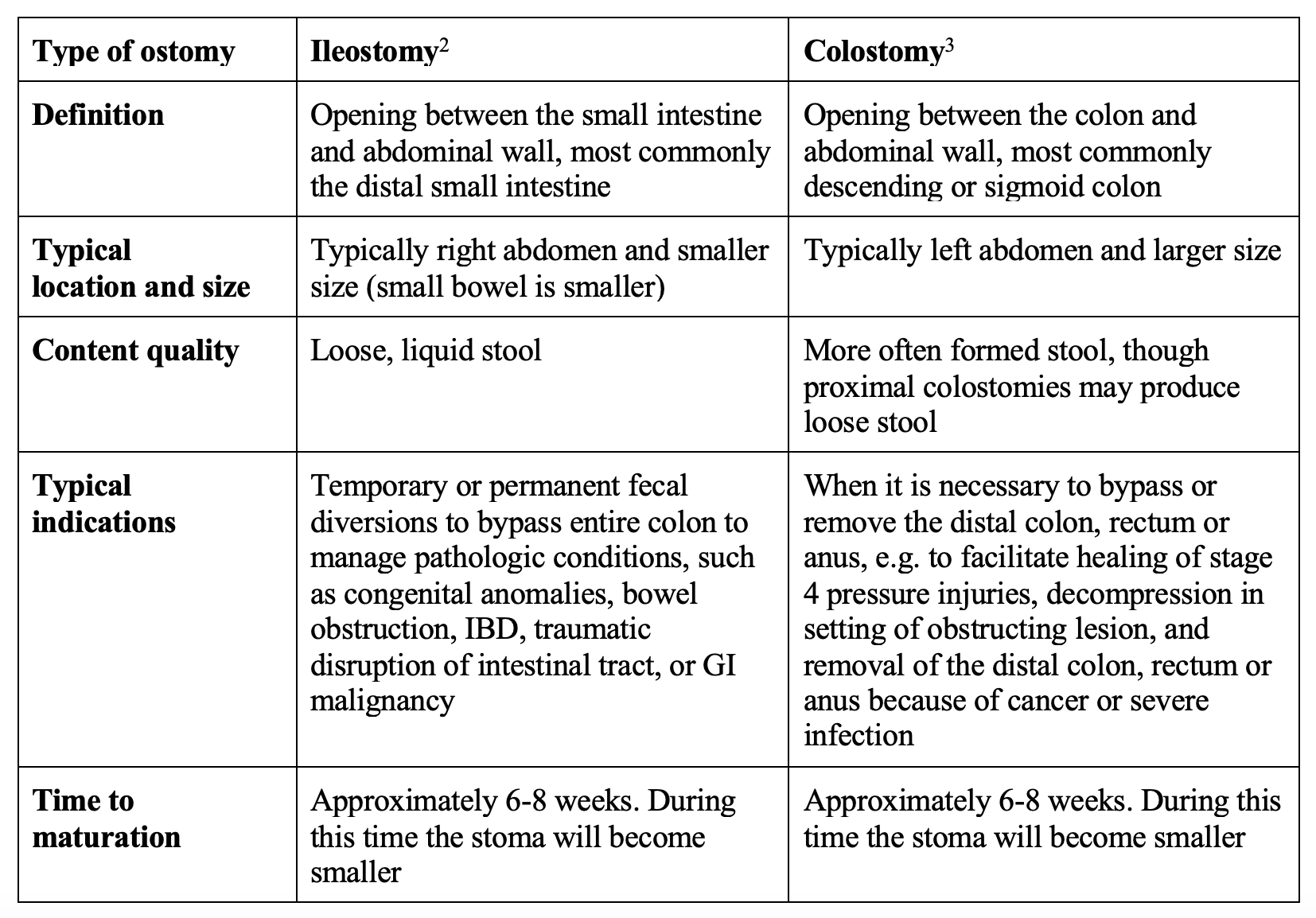 | Type of ostomy | Ileostomy$^{2}$ | Colostomy$^{3}$ |
|---|---|---|
| Definition | Opening between the small intestine and abdominal wall, most commonly the distal small intestine | Opening between the colon and abdominal wall, most commonly descending or sigmoid colon |
| Typical location and size | Typically right abdomen and smaller size (small bowel is smaller) | Typically left abdomen and larger size |
| Content quality | Loose, liquid stool | More often formed stool, though proximal colostomies may produce loose stool |
| Typical indications | Temporary or permanent fecal diversions to bypass entire colon to manage pathologic conditions, such as congenital anomalies, bowel obstruction, IBD, traumatic disruption of intestinal tract, or GI malignancy | When it is necessary to bypass or remove the distal colon, rectum or anus, e.g. to facilitate healing of stage 4 pressure injuries, decompression in setting of obstructing lesion, and removal of the distal colon, rectum or anus because of cancer or severe infection |
| Time to maturation | Approximately 6-8 weeks. During this time the stoma will become smaller | Approximately 6-8 weeks. During this time the stoma will become smaller |